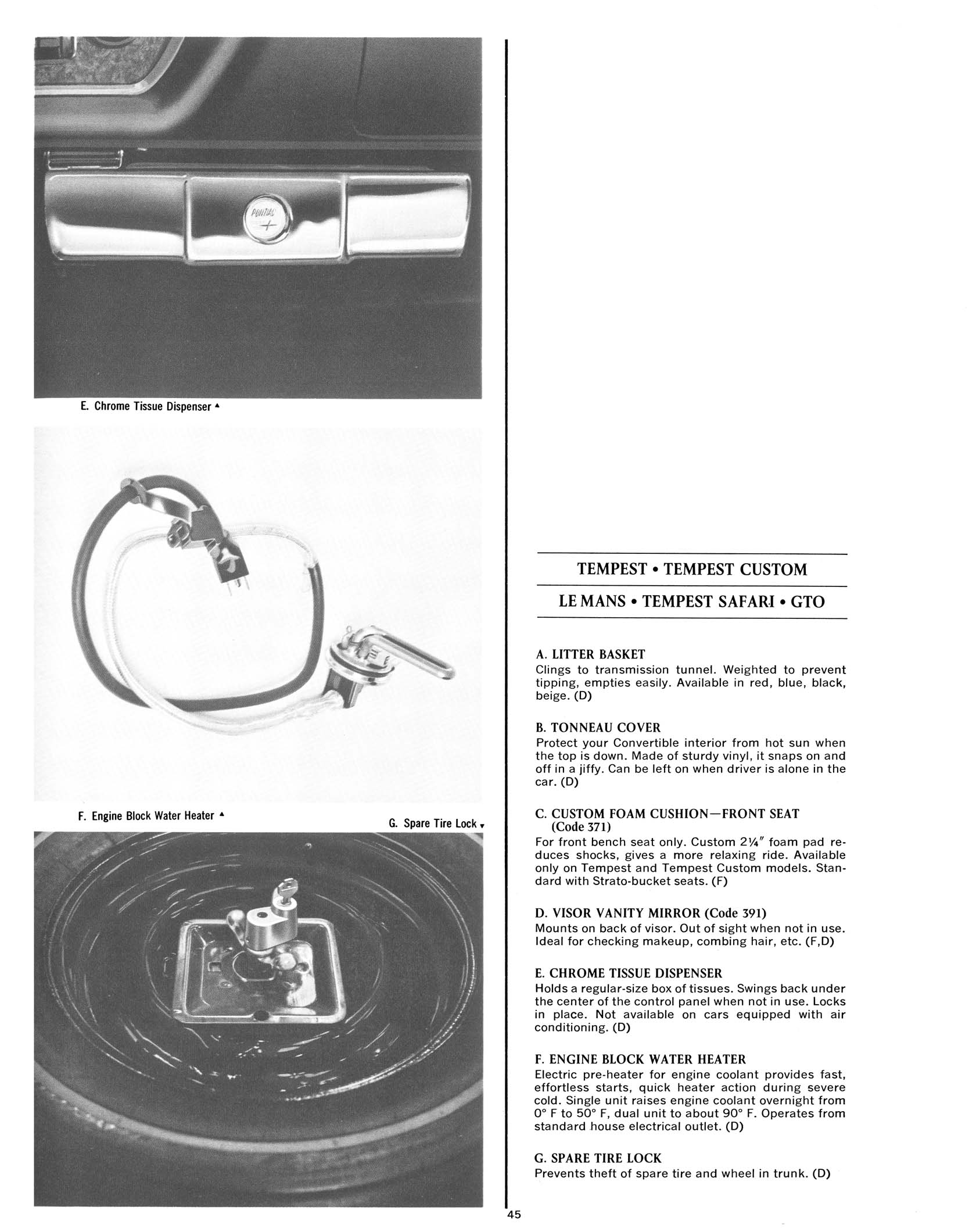 PONTIAC

E. Chrome Tissue Dispenser ▲

F. Engine Block Water Heater ▲

G. Spare Tire Lock ▼

TEMPEST • TEMPEST CUSTOM

LE MANS • TEMPEST SAFARI • GTO

A. LITTER BASKET
Clings to transmission tunnel. Weighted to prevent tipping, empties easily. Available in red, blue, black, beige. (D)

B. TONNEAU COVER
Protect your Convertible interior from hot sun when the top is down. Made of sturdy vinyl, it snaps on and off in a jiffy. Can be left on when driver is alone in the car. (D)

C. CUSTOM FOAM CUSHION—FRONT SEAT (Code 371)
For front bench seat only. Custom $2\frac{1}{4}''$ foam pad reduces shocks, gives a more relaxing ride. Available only on Tempest and Tempest Custom models. Standard with Strato-bucket seats. (F)

D. VISOR VANITY MIRROR (Code 391)
Mounts on back of visor. Out of sight when not in use. Ideal for checking makeup, combing hair, etc. (F,D)

E. CHROME TISSUE DISPENSER
Holds a regular-size box of tissues. Swings back under the center of the control panel when not in use. Locks in place. Not available on cars equipped with air conditioning. (D)

F. ENGINE BLOCK WATER HEATER
Electric pre-heater for engine coolant provides fast, effortless starts, quick heater action during severe cold. Single unit raises engine coolant overnight from 0° F to 50° F, dual unit to about 90° F. Operates from standard house electrical outlet. (D)

G. SPARE TIRE LOCK
Prevents theft of spare tire and wheel in trunk. (D)

45